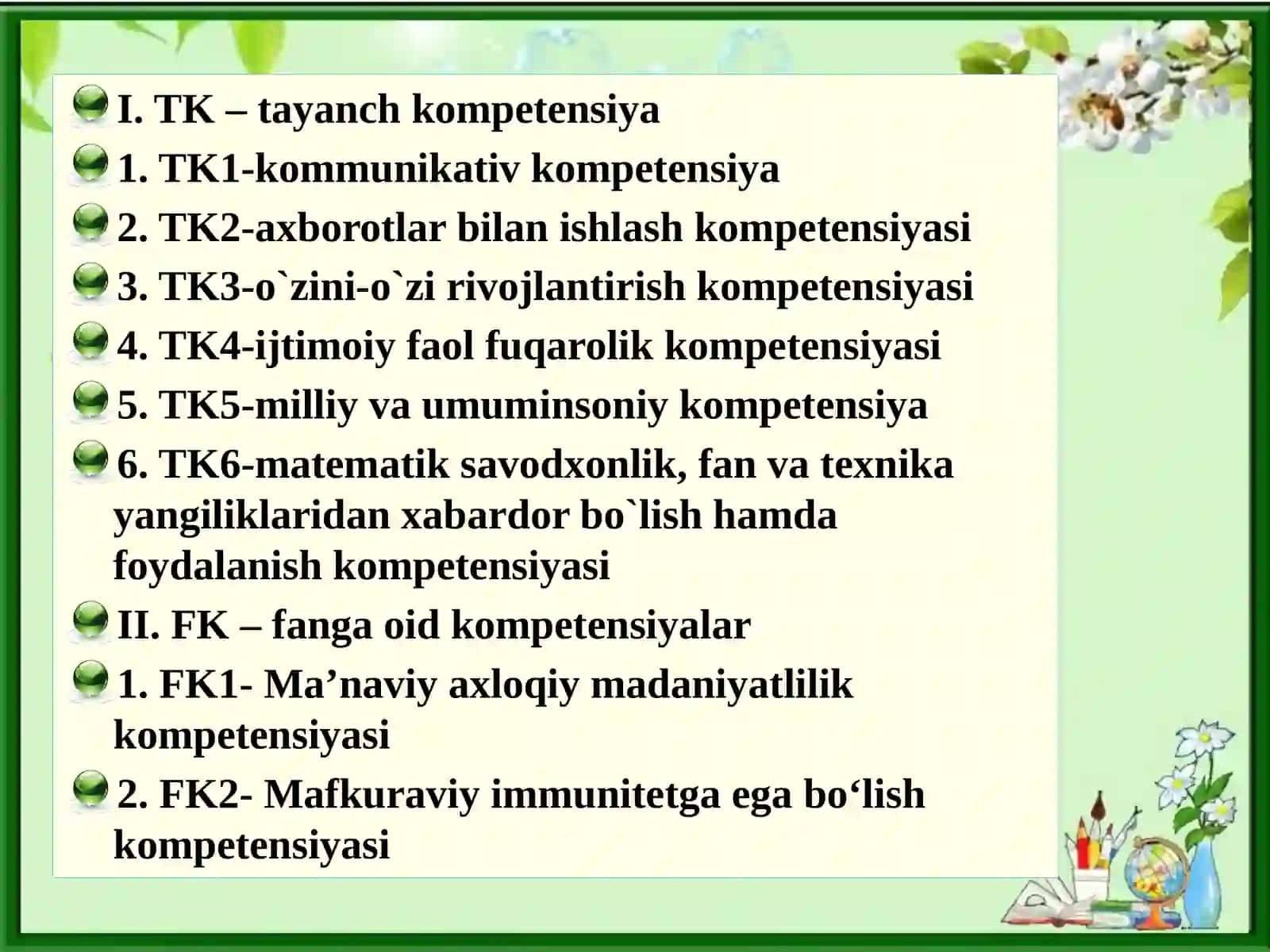 I. TK – tayanch kompetensiya

1. TK1-kommunikativ kompetensiya

2. TK2-axborotlar bilan ishlash kompetensiyasi

3. TK3-o`zini-o`zi rivojlantirish kompetensiyasi

4. TK4-ijtimoiy faol fuqarolik kompetensiyasi

5. TK5-milliy va umuminsoniy kompetensiya

6. TK6-matematik savodxonlik, fan va texnika yangiliklaridan xabardor bo`lish hamda foydalanish kompetensiyasi

II. FK – fanga oid kompetensiyalar

1. FK1- Ma’naviy axloqiy madaniyatlilik kompetensiyasi

2. FK2- Mafkuraviy immunitetga ega bo‘lish kompetensiyasi